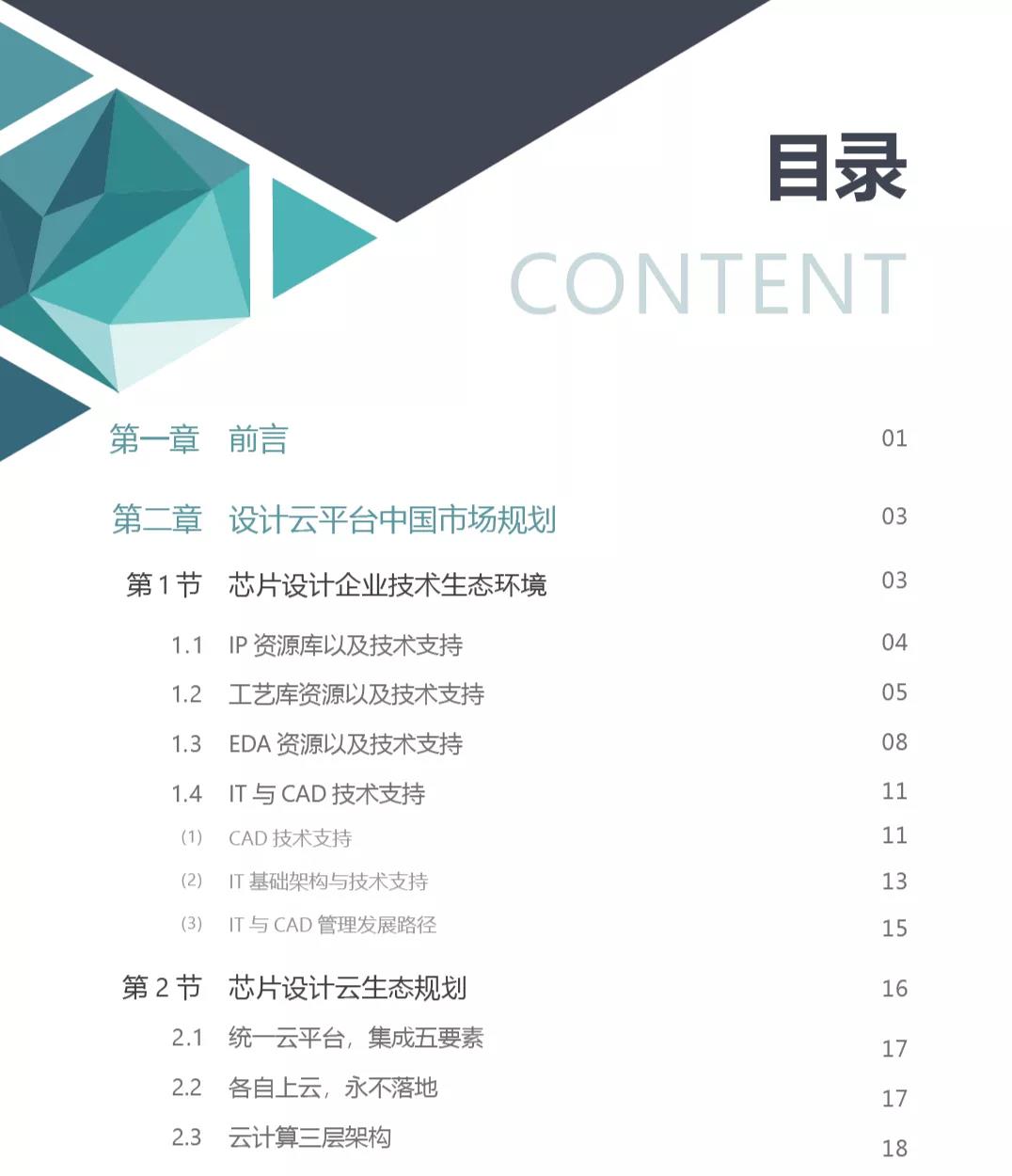 目录
CONTENT

第一章 前言 01

第二章 设计云平台中国市场规划 03

第 1 节 芯片设计企业技术生态环境 03

1.1 IP 资源库以及技术支持 04

1.2 工艺库资源以及技术支持 05

1.3 EDA 资源以及技术支持 08

1.4 IT 与 CAD 技术支持 11

(1) CAD 技术支持 11

(2) IT 基础架构与技术支持 13

(3) IT 与 CAD 管理发展路径 15

第 2 节 芯片设计云生态规划 16

2.1 统一云平台，集成五要素 17

2.2 各自上云，永不落地 17

2.3 云计算三层架构 18